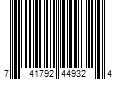 7 41792 44932 4